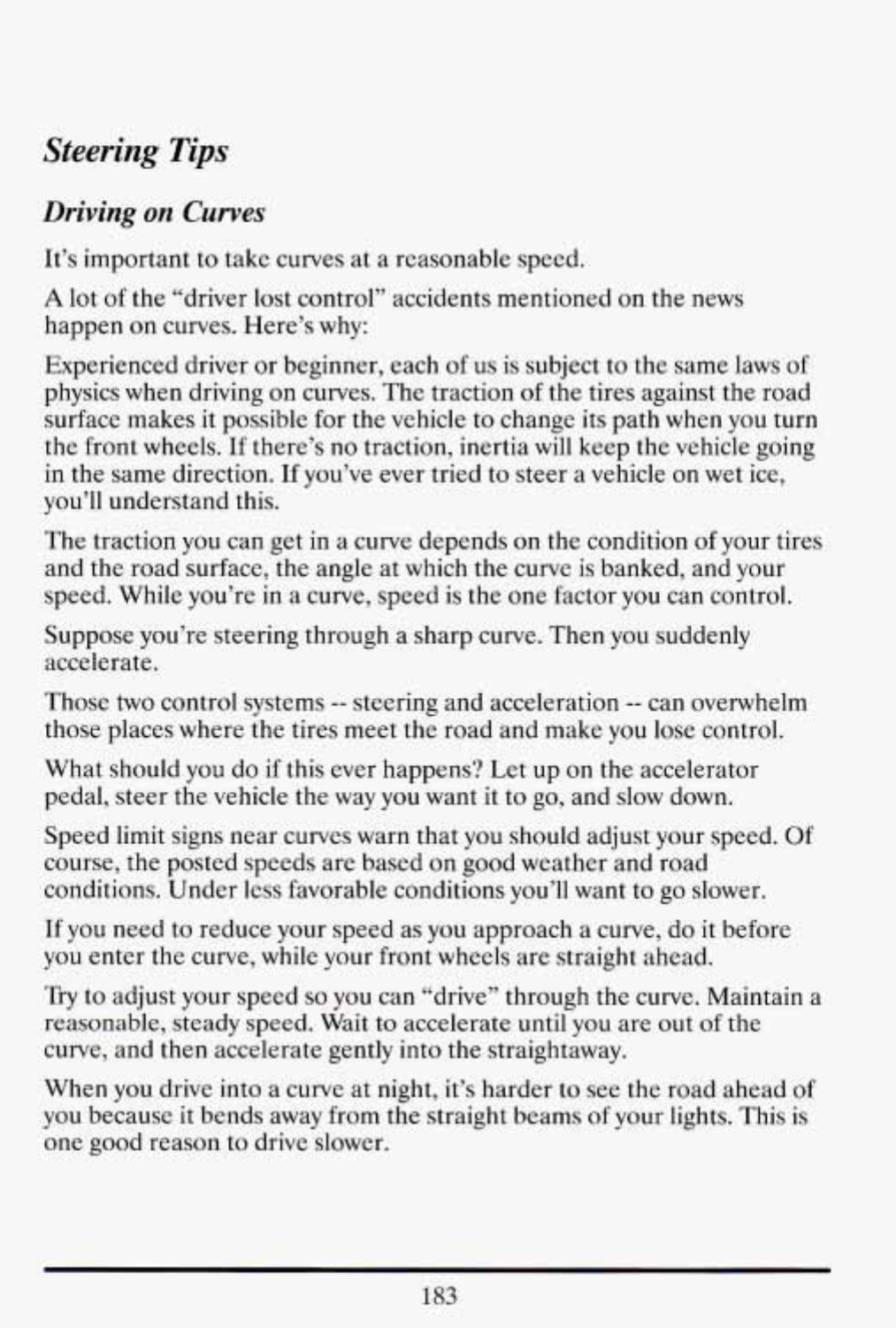 Steering Tips

Driving on Curves

It's important to take curves at a reasonable speed.

A lot of the "driver lost control" accidents mentioned on the news happen on curves. Here's why:

Experienced driver or beginner, each of us is subject to the same laws of physics when driving on curves. The traction of the tires against the road surface makes it possible for the vehicle to change its path when you turn the front wheels. If there's no traction, inertia will keep the vehicle going in the same direction. If you've ever tried to steer a vehicle on wet ice, you'll understand this.

The traction you can get in a curve depends on the condition of your tires and the road surface, the angle at which the curve is banked, and your speed. While you're in a curve, speed is the one factor you can control.

Suppose you're steering through a sharp curve. Then you suddenly accelerate.

Those two control systems -- steering and acceleration -- can overwhelm those places where the tires meet the road and make you lose control.

What should you do if this ever happens? Let up on the accelerator pedal, steer the vehicle the way you want it to go, and slow down.

Speed limit signs near curves warn that you should adjust your speed. Of course, the posted speeds are based on good weather and road conditions. Under less favorable conditions you'll want to go slower.

If you need to reduce your speed as you approach a curve, do it before you enter the curve, while your front wheels are straight ahead.

Try to adjust your speed so you can "drive" through the curve. Maintain a reasonable, steady speed. Wait to accelerate until you are out of the curve, and then accelerate gently into the straightaway.

When you drive into a curve at night, it's harder to see the road ahead of you because it bends away from the straight beams of your lights. This is one good reason to drive slower.

183